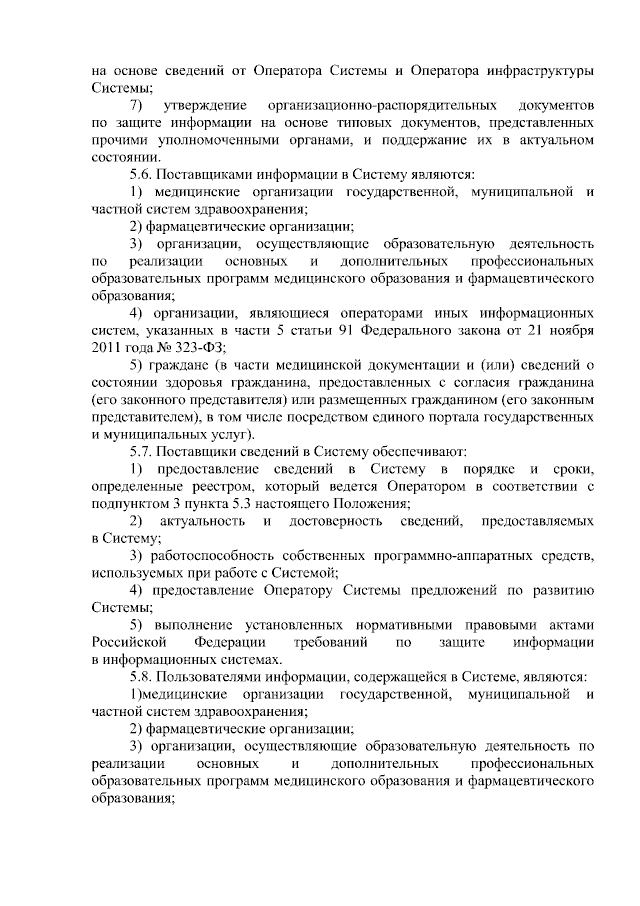 на основе сведений от Оператора Системы и Оператора инфраструктуры Системы;

7) утверждение организационно-распорядительных документов по защите информации на основе типовых документов, представленных прочими уполномоченными органами, и поддержание их в актуальном состоянии.

5.6. Поставщиками информации в Систему являются:

1) медицинские организации государственной, муниципальной и частной систем здравоохранения;

2) фармацевтические организации;

3) организации, осуществляющие образовательную деятельность по реализации основных и дополнительных профессиональных образовательных программ медицинского образования и фармацевтического образования;

4) организации, являющиеся операторами иных информационных систем, указанных в части 5 статьи 91 Федерального закона от 21 ноября 2011 года № 323-ФЗ;

5) граждане (в части медицинской документации и (или) сведений о состоянии здоровья гражданина, предоставленных с согласия гражданина (его законного представителя) или размещенных гражданином (его законным представителем), в том числе посредством единого портала государственных и муниципальных услуг).

5.7. Поставщики сведений в Систему обеспечивают:

1) предоставление сведений в Систему в порядке и сроки, определенные реестром, который ведется Оператором в соответствии с подпунктом 3 пункта 5.3 настоящего Положения;

2) актуальность и достоверность сведений, предоставляемых в Систему;

3) работоспособность собственных программно-аппаратных средств, используемых при работе с Системой;

4) предоставление Оператору Системы предложений по развитию Системы;

5) выполнение установленных нормативными правовыми актами Российской Федерации требований по защите информации в информационных системах.

5.8. Пользователями информации, содержащейся в Системе, являются:

1)медицинские организации государственной, муниципальной и частной систем здравоохранения;

2) фармацевтические организации;

3) организации, осуществляющие образовательную деятельность по реализации основных и дополнительных профессиональных образовательных программ медицинского образования и фармацевтического образования;